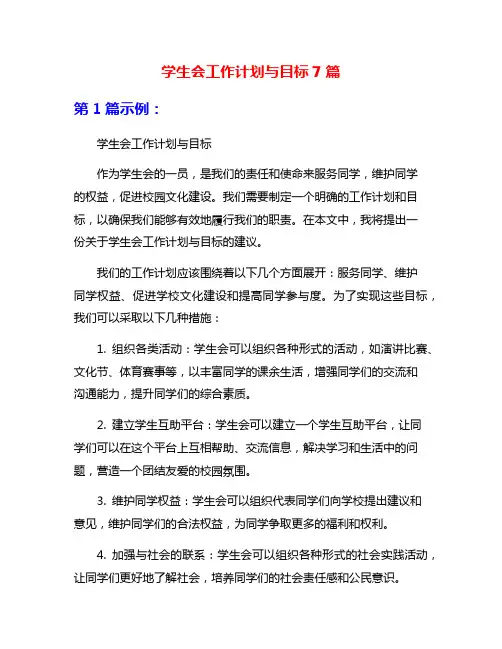 学生会工作计划与目标 7 篇

第 1 篇示例：

学生会工作计划与目标

作为学生会的一员，是我们的责任和使命来服务同学，维护同学的权益，促进校园文化建设。我们需要制定一个明确的工作计划和目标，以确保我们能够有效地履行我们的职责。在本文中，我将提出一份关于学生会工作计划与目标的建议。

我们的工作计划应该围绕着以下几个方面展开：服务同学、维护同学权益、促进学校文化建设和提高同学参与度。为了实现这些目标，我们可以采取以下几种措施：

1. 组织各类活动：学生会可以组织各种形式的活动，如演讲比赛、文化节、体育赛事等，以丰富同学的课余生活，增强同学们的交流和沟通能力，提升同学们的综合素质。

2. 建立学生互助平台：学生会可以建立一个学生互助平台，让同学们可以在这个平台上互相帮助、交流信息，解决学习和生活中的问题，营造一个团结友爱的校园氛围。

3. 维护同学权益：学生会可以组织代表同学们向学校提出建议和意见，维护同学们的合法权益，为同学争取更多的福利和权利。

4. 加强与社会的联系：学生会可以组织各种形式的社会实践活动，让同学们更好地了解社会，培养同学们的社会责任感和公民意识。